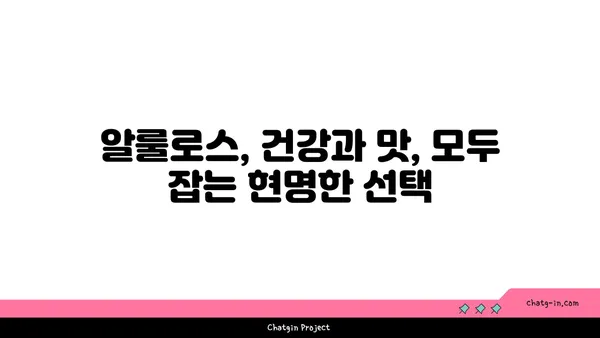 알룰로스, 건강과 맛, 모두 잡는 현명한 선택

chatg-in.com

Chatgin Project